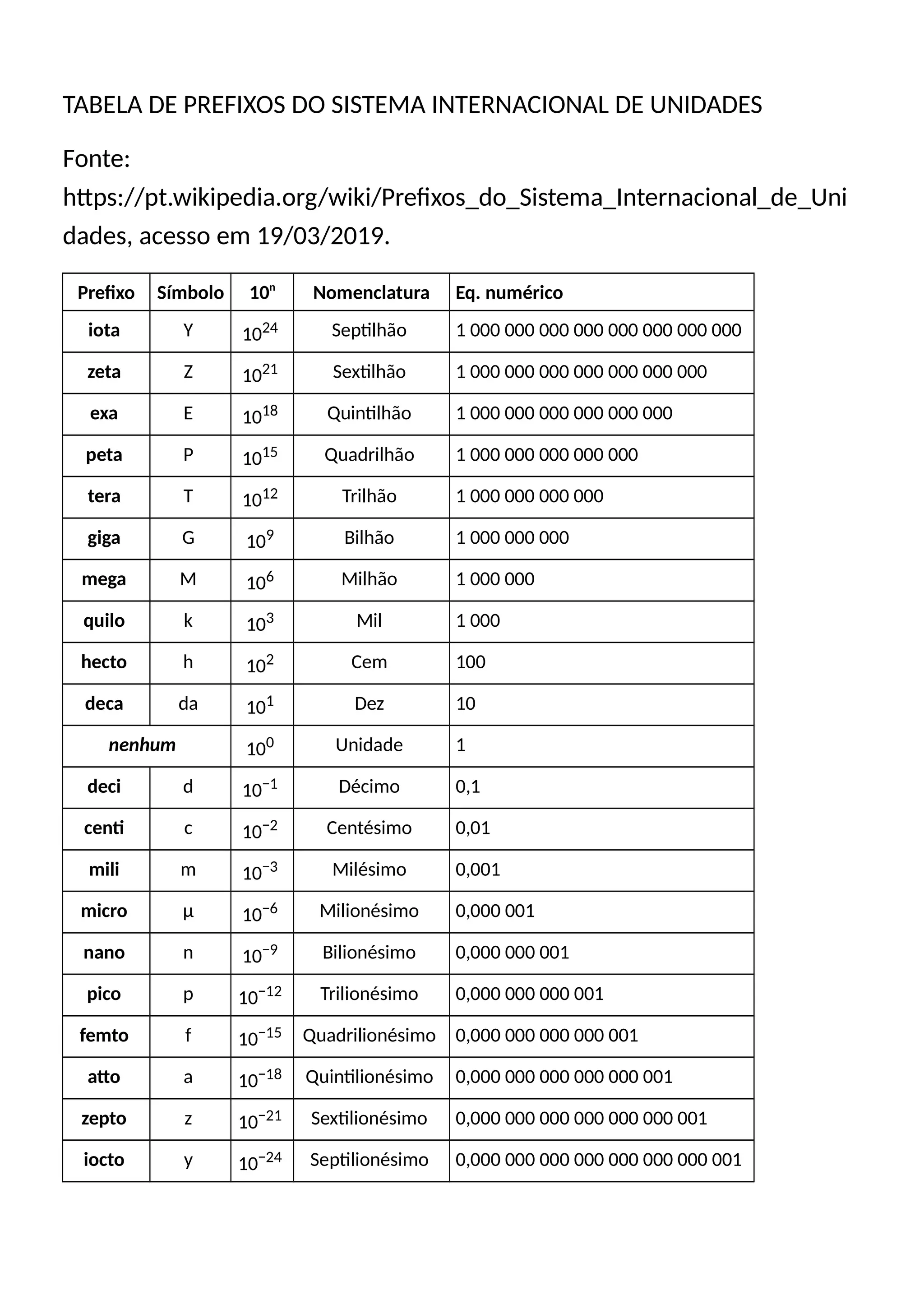 TABELA DE PREFIXOS DO SISTEMA INTERNACIONAL DE UNIDADES

Fonte: https://pt.wikipedia.org/wiki/Prefixos_do_Sistema_Internacional_de_Unidades, acesso em 19/03/2019.

| Prefixo | Símbolo | $10^n$ | Nomenclatura | Eq. numérico |
|---|---|---|---|---|
| iota | Y | $10^{24}$ | Septilhão | 1 000 000 000 000 000 000 000 000 |
| zeta | Z | $10^{21}$ | Sextilhão | 1 000 000 000 000 000 000 000 |
| exa | E | $10^{18}$ | Quintilhão | 1 000 000 000 000 000 000 |
| peta | P | $10^{15}$ | Quadrilhão | 1 000 000 000 000 000 |
| tera | T | $10^{12}$ | Trilhão | 1 000 000 000 000 |
| giga | G | $10^{9}$ | Bilhão | 1 000 000 000 |
| mega | M | $10^{6}$ | Milhão | 1 000 000 |
| quilo | k | $10^{3}$ | Mil | 1 000 |
| hecto | h | $10^{2}$ | Cem | 100 |
| deca | da | $10^{1}$ | Dez | 10 |
| nenhum | | $10^{0}$ | Unidade | 1 |
| deci | d | $10^{-1}$ | Décimo | 0,1 |
| centi | c | $10^{-2}$ | Centésimo | 0,01 |
| mili | m | $10^{-3}$ | Milésimo | 0,001 |
| micro | µ | $10^{-6}$ | Milionésimo | 0,000 001 |
| nano | n | $10^{-9}$ | Bilionésimo | 0,000 000 001 |
| pico | p | $10^{-12}$ | Trilionésimo | 0,000 000 000 001 |
| femto | f | $10^{-15}$ | Quadrilionésimo | 0,000 000 000 000 001 |
| atto | a | $10^{-18}$ | Quintilionésimo | 0,000 000 000 000 000 001 |
| zepto | z | $10^{-21}$ | Sextilionésimo | 0,000 000 000 000 000 000 001 |
| iocto | y | $10^{-24}$ | Septilionésimo | 0,000 000 000 000 000 000 000 001 |